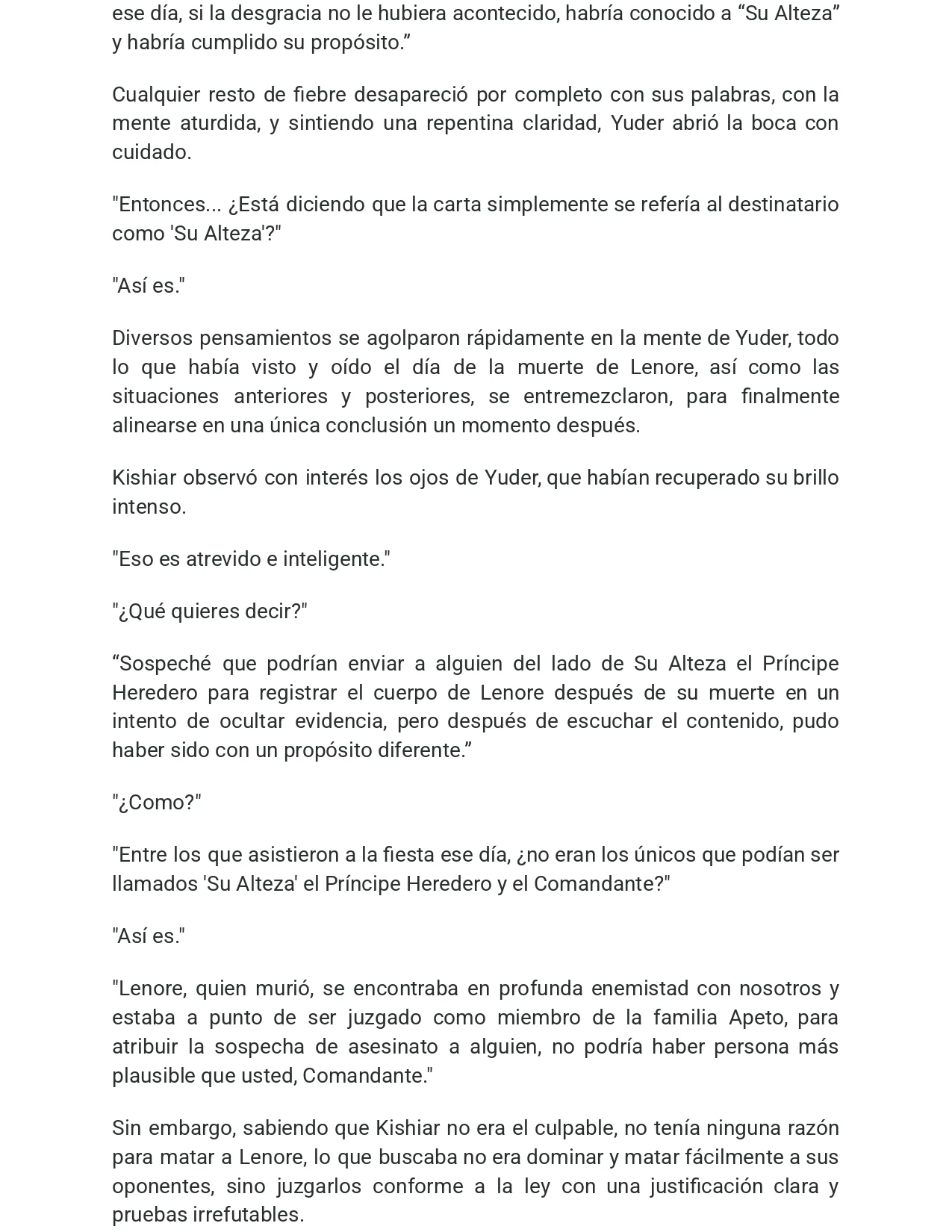 ese día, si la desgracia no le hubiera acontecido, habría conocido a “Su Alteza” y habría cumplido su propósito.”

Cualquier resto de fiebre desapareció por completo con sus palabras, con la mente aturdida, y sintiendo una repentina claridad, Yuder abrió la boca con cuidado.

"Entonces... ¿Está diciendo que la carta simplemente se refería al destinatario como 'Su Alteza'?"

"Así es."

Diversos pensamientos se agolparon rápidamente en la mente de Yuder, todo lo que había visto y oído el día de la muerte de Lenore, así como las situaciones anteriores y posteriores, se entremezclaron, para finalmente alinearse en una única conclusión un momento después.

Kishiar observó con interés los ojos de Yuder, que habían recuperado su brillo intenso.

"Eso es atrevido e inteligente."

"¿Qué quieres decir?"

“Sospeché que podrían enviar a alguien del lado de Su Alteza el Príncipe Heredero para registrar el cuerpo de Lenore después de su muerte en un intento de ocultar evidencia, pero después de escuchar el contenido, pudo haber sido con un propósito diferente.”

"¿Como?"

"Entre los que asistieron a la fiesta ese día, ¿no eran los únicos que podían ser llamados 'Su Alteza' el Príncipe Heredero y el Comandante?"

"Así es."

"Lenore, quien murió, se encontraba en profunda enemistad con nosotros y estaba a punto de ser juzgado como miembro de la familia Apeto, para atribuir la sospecha de asesinato a alguien, no podría haber persona más plausible que usted, Comandante."

Sin embargo, sabiendo que Kishiar no era el culpable, no tenía ninguna razón para matar a Lenore, lo que buscaba no era dominar y matar fácilmente a sus oponentes, sino juzgarlos conforme a la ley con una justificación clara y pruebas irrefutables.